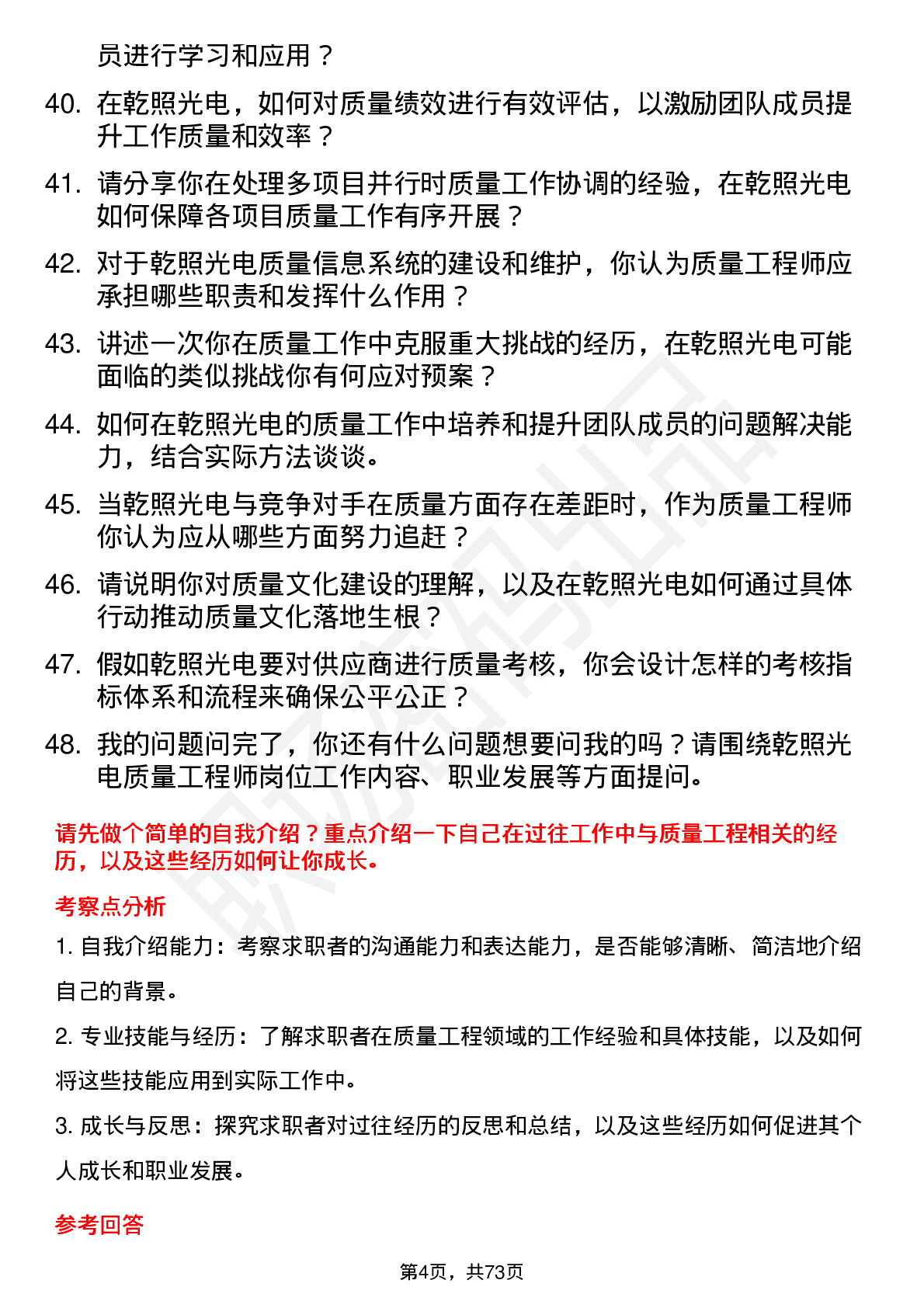 员进行学习和应用？

40. 在乾照光电，如何对质量绩效进行有效评估，以激励团队成员提升工作质量和效率？

41. 请分享你在处理多项目并行时质量工作协调的经验，在乾照光电如何保障各项目质量工作有序开展？

42. 对于乾照光电质量信息系统的建设和维护，你认为质量工程师应承担哪些职责和发挥什么作用？

43. 讲述一次你在质量工作中克服重大挑战的经历，在乾照光电可能面临的类似挑战你有何应对预案？

44. 如何在乾照光电的质量工作中培养和提升团队成员的问题解决能力，结合实际方法谈谈。

45. 当乾照光电与竞争对手在质量方面存在差距时，作为质量工程师你认为应从哪些方面努力追赶？

46. 请说明你对质量文化建设的理解，以及在乾照光电如何通过具体行动推动质量文化落地生根？

47. 假如乾照光电要对供应商进行质量考核，你会设计怎样的考核指标体系和流程来确保公平公正？

48. 我的问题问完了，你还有什么问题想要问我的吗？请围绕乾照光电质量工程师岗位工作内容、职业发展等方面提问。

请先做个简单的自我介绍？重点介绍一下自己在过往工作中与质量工程相关的经历，以及这些经历如何让你成长。

考察点分析

1. 自我介绍能力：考察求职者的沟通能力和表达能力，是否能够清晰、简洁地介绍自己的背景。

2. 专业技能与经历：了解求职者在质量工程领域的工作经验和具体技能，以及如何将这些技能应用到实际工作中。

3. 成长与反思：探究求职者对过往经历的反思和总结，以及这些经历如何促进其个人成长和职业发展。

参考回答

第4页，共73页